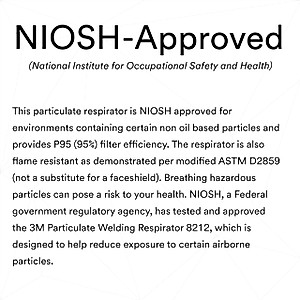 NIOSH-Approved

(National Institute for Occupational Safety and Health)

This particulate respirator is NIOSH approved for environments containing certain non oil based particles and provides P95 (95%) filter efficiency. The respirator is also flame resistant as demonstrated per modified ASTM D2859 (not a substitute for a faceshield). Breathing hazardous particles can pose a risk to your health. NIOSH, a Federal government regulatory agency, has tested and approved the 3M Particulate Welding Respirator 8212, which is designed to help reduce exposure to certain airborne particles.